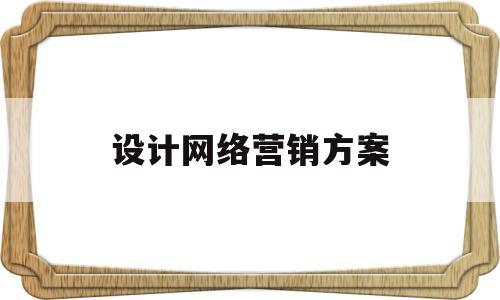 设计网络营销方案